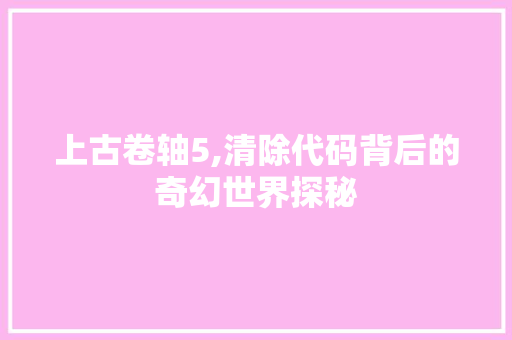 上古卷轴5,清除代码背后的奇幻世界探秘